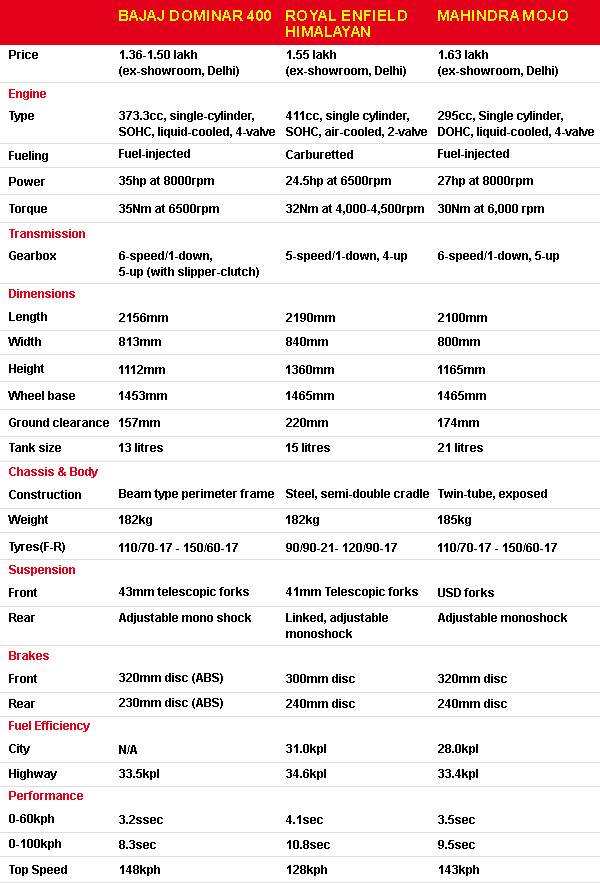 | | BAJAJ DOMINAR 400 | ROYAL ENFIELD HIMALAYAN | MAHINDRA MOJO |
|---|---|---|---|
| Price | 1.36-1.50 lakh (ex-showroom, Delhi) | 1.55 lakh (ex-showroom, Delhi) | 1.63 lakh (ex-showroom, Delhi) |
| Engine | | | |
| Type | 373.3cc, single-cylinder, SOHC, liquid-cooled, 4-valve | 411cc, single cylinder, SOHC, air-cooled, 2-valve | 295cc, Single cylinder, DOHC, liquid-cooled, 4-valve |
| Fueling | Fuel-injected | Carburetted | Fuel-injected |
| Power | 35hp at 8000rpm | 24.5hp at 6500rpm | 27hp at 8000rpm |
| Torque | 35Nm at 6500rpm | 32Nm at 4,000-4,500rpm | 30Nm at 6,000 rpm |
| Transmission | | | |
| Gearbox | 6-speed/1-down, 5-up (with slipper-clutch) | 5-speed/1-down, 4-up | 6-speed/1-down, 5-up |
| Dimensions | | | |
| Length | 2156mm | 2190mm | 2100mm |
| Width | 813mm | 840mm | 800mm |
| Height | 1112mm | 1360mm | 1165mm |
| Wheel base | 1453mm | 1465mm | 1465mm |
| Ground clearance | 157mm | 220mm | 174mm |
| Tank size | 13 litres | 15 litres | 21 litres |
| Chassis & Body | | | |
| Construction | Beam type perimeter frame | Steel, semi-double cradle | Twin-tube, exposed |
| Weight | 182kg | 182kg | 185kg |
| Tyres(F-R) | 110/70-17 - 150/60-17 | 90/90-21- 120/90-17 | 110/70-17 - 150/60-17 |
| Suspension | | | |
| Front | 43mm telescopic forks | 41mm Telescopic forks | USD forks |
| Rear | Adjustable mono shock | Linked, adjustable monoshock | Adjustable monoshock |
| Brakes | | | |
| Front | 320mm disc (ABS) | 300mm disc | 320mm disc |
| Rear | 230mm disc (ABS) | 240mm disc | 240mm disc |
| Fuel Efficiency | | | |
| City | N/A | 31.0kpl | 28.0kpl |
| Highway | 33.5kpl | 34.6kpl | 33.4kpl |
| Performance | | | |
| 0-60kph | 3.2ssec | 4.1sec | 3.5sec |
| 0-100kph | 8.3sec | 10.8sec | 9.5sec |
| Top Speed | 148kph | 128kph | 143kph |